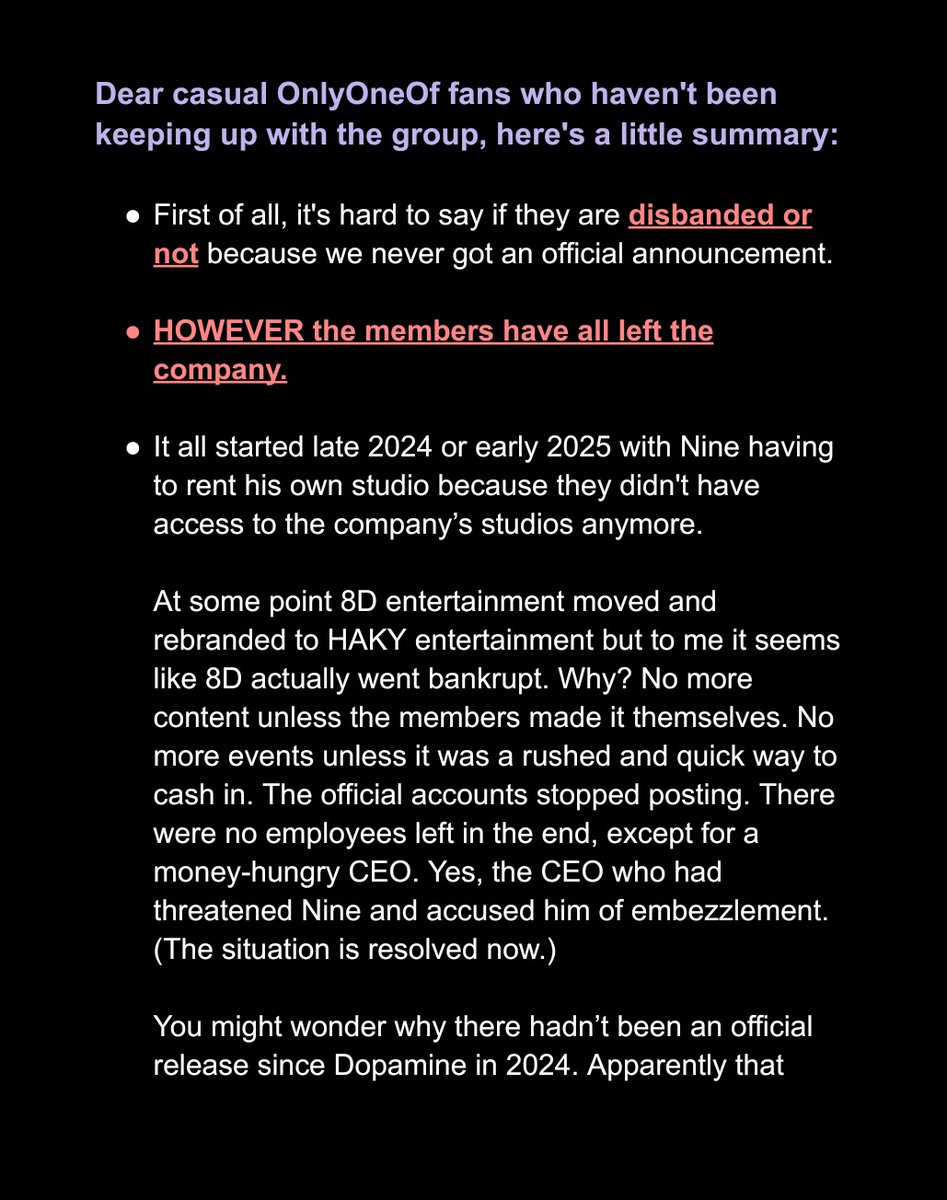 Dear casual OnlyOneOf fans who haven't been keeping up with the group, here's a little summary:

● First of all, it's hard to say if they are disbanded or not because we never got an official announcement.

● HOWEVER the members have all left the company.

● It all started late 2024 or early 2025 with Nine having to rent his own studio because they didn't have access to the company’s studios anymore.

At some point 8D entertainment moved and rebranded to HAKY entertainment but to me it seems like 8D actually went bankrupt. Why? No more content unless the members made it themselves. No more events unless it was a rushed and quick way to cash in. The official accounts stopped posting. There were no employees left in the end, except for a money-hungry CEO. Yes, the CEO who had threatened Nine and accused him of embezzlement. (The situation is resolved now.)

You might wonder why there hadn’t been an official release since Dopamine in 2024. Apparently that